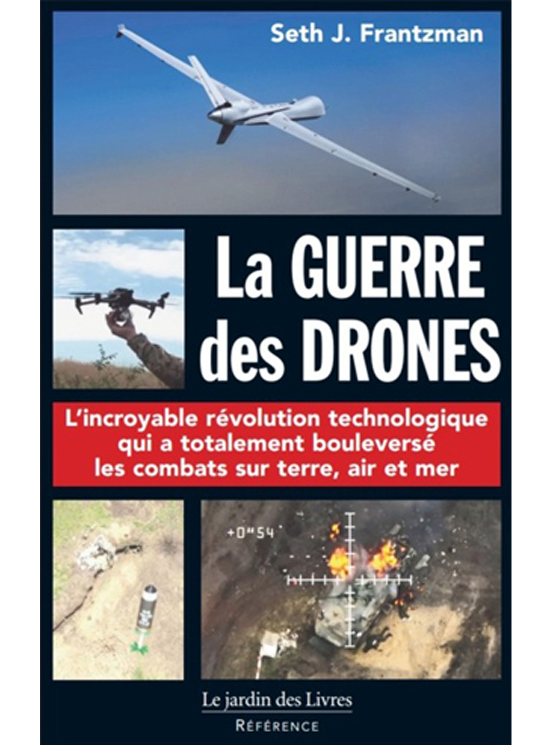 Seth J. Frantzman

La GUERRE des DRONES

L'incroyable révolution technologique qui a totalement bouleversé les combats sur terre, air et mer

+0"54

Le jardin des Livres
RÉFÉRENCE